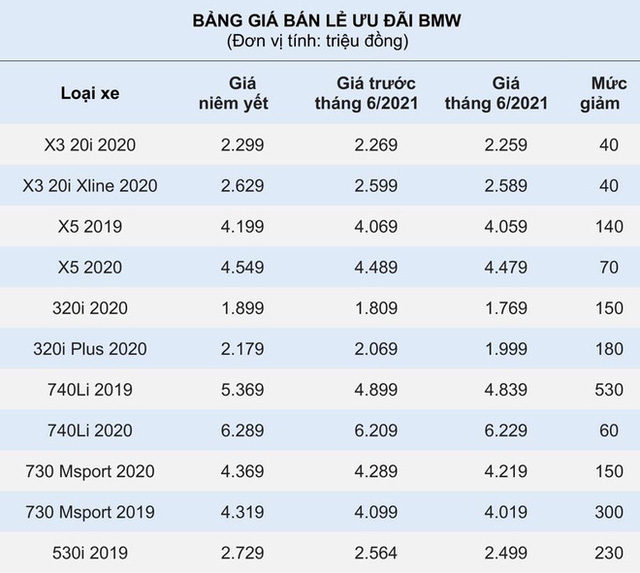 BẢNG GIÁ BÁN LẺ ƯU ĐÃI BMW
(Đơn vị tính: triệu đồng)

| Loại xe | Giá niêm yết | Giá trước tháng 6/2021 | Giá tháng 6/2021 | Mức giảm |
|---|---|---|---|---|
| X3 20i 2020 | 2.299 | 2.269 | 2.259 | 40 |
| X3 20i Xline 2020 | 2.629 | 2.599 | 2.589 | 40 |
| X5 2019 | 4.199 | 4.069 | 4.059 | 140 |
| X5 2020 | 4.549 | 4.489 | 4.479 | 70 |
| 320i 2020 | 1.899 | 1.809 | 1.769 | 150 |
| 320i Plus 2020 | 2.179 | 2.069 | 1.999 | 180 |
| 740Li 2019 | 5.369 | 4.899 | 4.839 | 530 |
| 740Li 2020 | 6.289 | 6.209 | 6.229 | 60 |
| 730 Msport 2020 | 4.369 | 4.289 | 4.219 | 150 |
| 730 Msport 2019 | 4.319 | 4.099 | 4.019 | 300 |
| 530i 2019 | 2.729 | 2.564 | 2.499 | 230 |